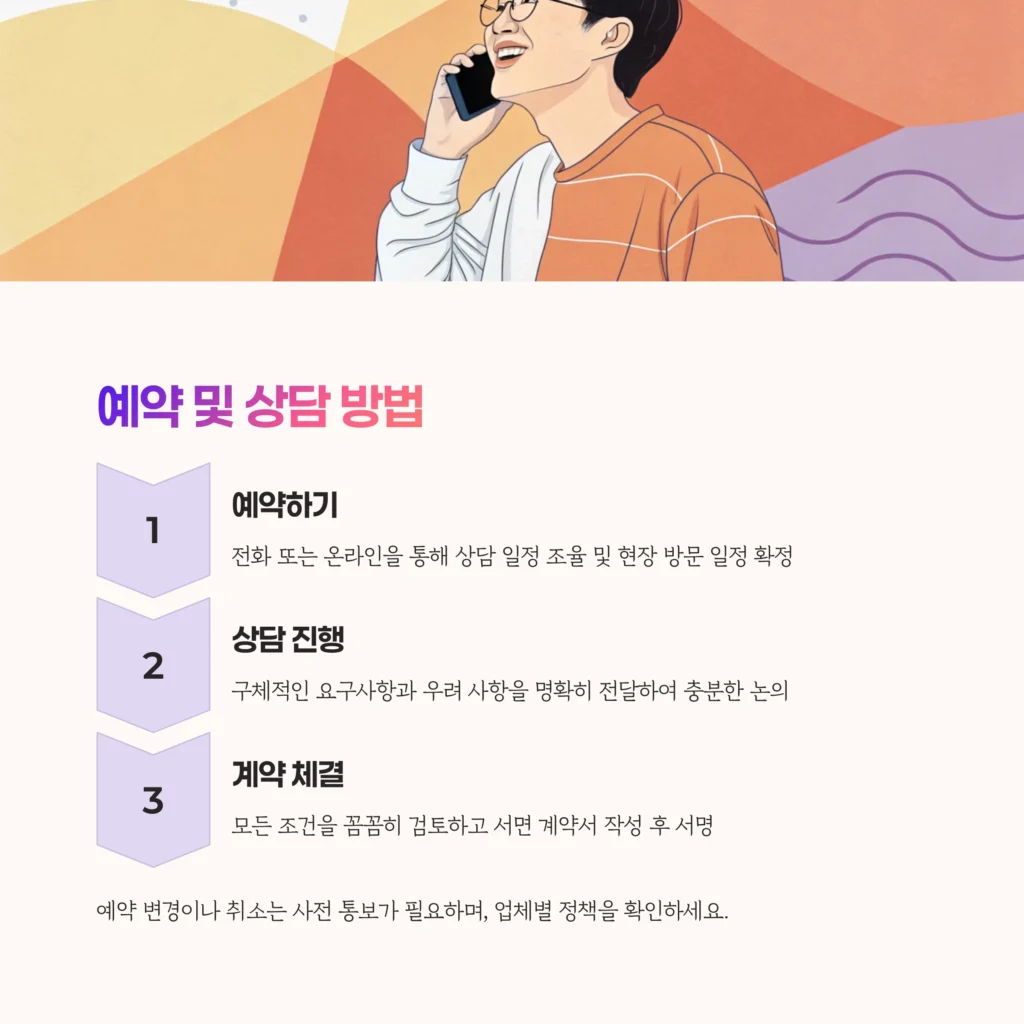 예약 및 상담 방법

1

예약하기

전화 또는 온라인을 통해 상담 일정 조율 및 현장 방문 일정 확정

2

상담 진행

구체적인 요구사항과 우려 사항을 명확히 전달하여 충분한 논의

3

계약 체결

모든 조건을 꼼꼼히 검토하고 서면 계약서 작성 후 서명

예약 변경이나 취소는 사전 통보가 필요하며, 업체별 정책을 확인하세요.